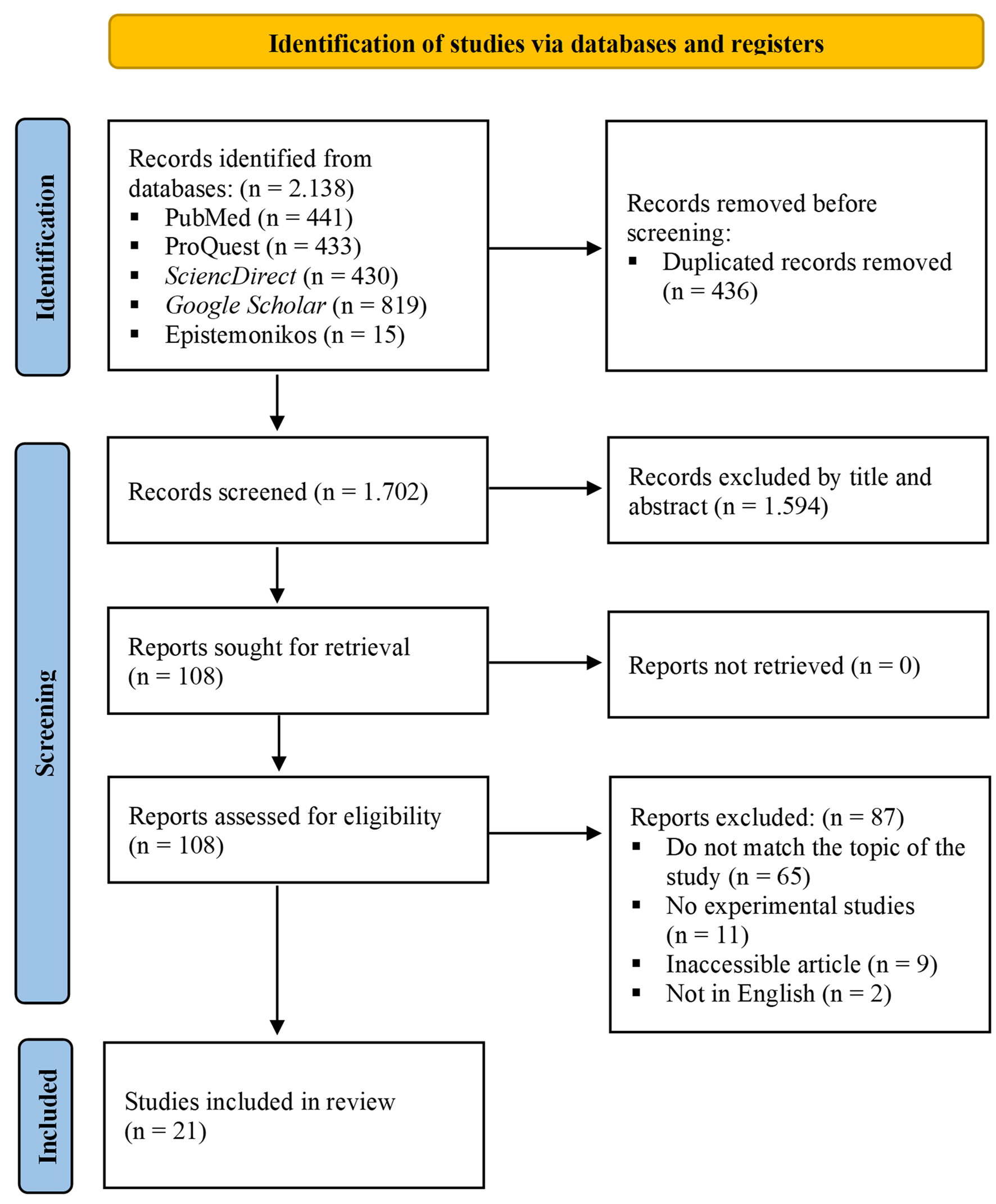 Identification of studies via databases and registers

Identification

Records identified from databases: (n = 2.138)
▪ PubMed (n = 441)
▪ ProQuest (n = 433)
▪ SciencDirect (n = 430)
▪ Google Scholar (n = 819)
▪ Epistemonikos (n = 15)

Records removed before screening:
▪ Duplicated records removed (n = 436)

Screening

Records screened (n = 1.702)

Records excluded by title and abstract (n = 1.594)

Reports sought for retrieval (n = 108)

Reports not retrieved (n = 0)

Reports assessed for eligibility (n = 108)

Reports excluded: (n = 87)
▪ Do not match the topic of the study (n = 65)
▪ No experimental studies (n = 11)
▪ Inaccessible article (n = 9)
▪ Not in English (n = 2)

Included

Studies included in review (n = 21)